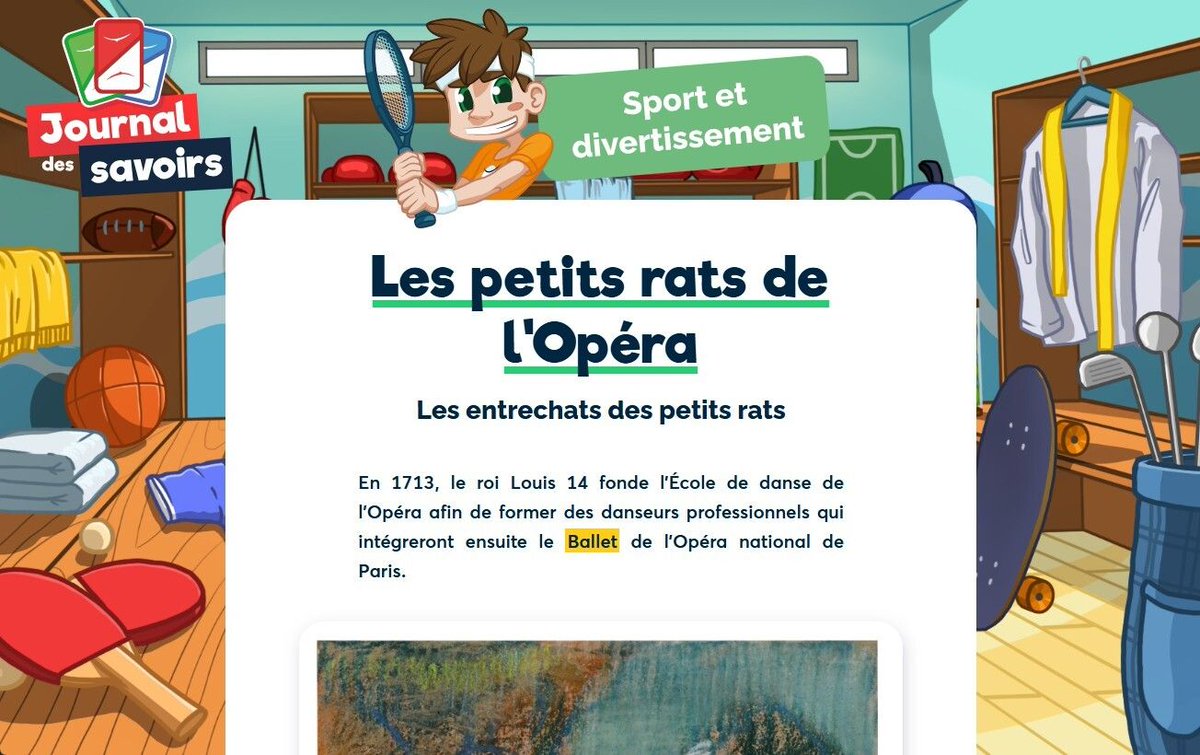 Journal des savoirs

Sport et divertissement

Les petits rats de l'Opéra

Les entrechats des petits rats

En 1713, le roi Louis 14 fonde l'École de danse de l'Opéra afin de former des danseurs professionnels qui intégreront ensuite le Ballet de l'Opéra national de Paris.